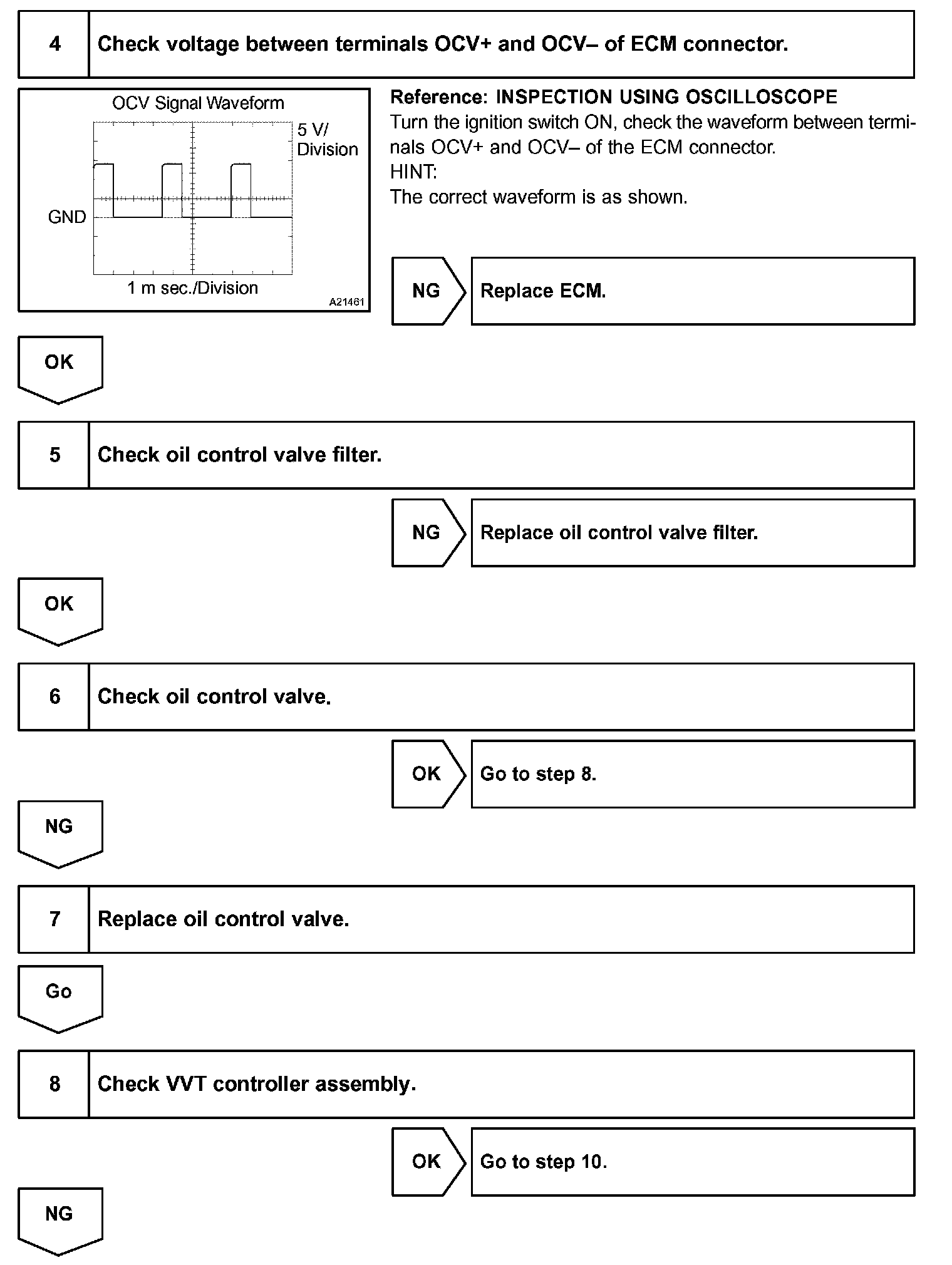 4 Check voltage between terminals OCV+ and OCV– of ECM connector.

OCV Signal Waveform

5 V/ Division

GND

1 m sec./Division

A21461

Reference: INSPECTION USING OSCILLOSCOPE
Turn the ignition switch ON, check the waveform between terminals OCV+ and OCV– of the ECM connector.
HINT:
The correct waveform is as shown.

NG Replace ECM.

OK

5 Check oil control valve filter.

NG Replace oil control valve filter.

OK

6 Check oil control valve.

OK Go to step 8.

NG

7 Replace oil control valve.

Go

8 Check VVT controller assembly.

OK Go to step 10.

NG